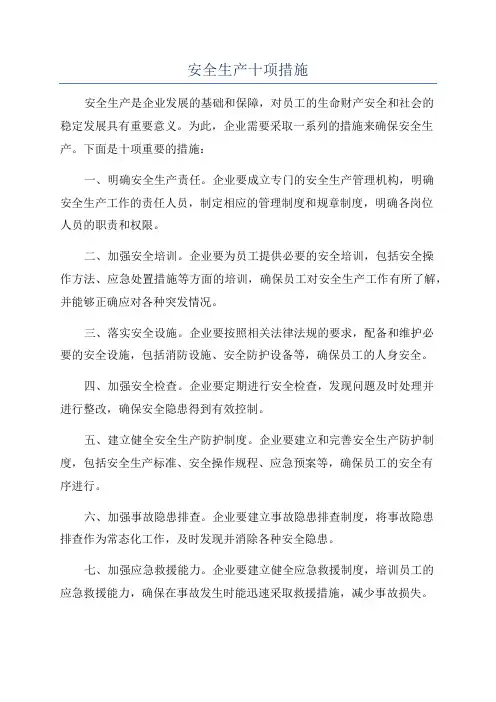 安全生产十项措施

安全生产是企业发展的基础和保障，对员工的生命财产安全和社会的稳定发展具有重要意义。为此，企业需要采取一系列的措施来确保安全生产。下面是十项重要的措施：

一、明确安全生产责任。企业要成立专门的安全生产管理机构，明确安全生产工作的责任人员，制定相应的管理制度和规章制度，明确各岗位人员的职责和权限。

二、加强安全培训。企业要为员工提供必要的安全培训，包括安全操作方法、应急处置措施等方面的培训，确保员工对安全生产工作有所了解，并能够正确应对各种突发情况。

三、落实安全设施。企业要按照相关法律法规的要求，配备和维护必要的安全设施，包括消防设施、安全防护设备等，确保员工的人身安全。

四、加强安全检查。企业要定期进行安全检查，发现问题及时处理并进行整改，确保安全隐患得到有效控制。

五、建立健全安全生产防护制度。企业要建立和完善安全生产防护制度，包括安全生产标准、安全操作规程、应急预案等，确保员工的安全有序进行。

六、加强事故隐患排查。企业要建立事故隐患排查制度，将事故隐患排查作为常态化工作，及时发现并消除各种安全隐患。

七、加强应急救援能力。企业要建立健全应急救援制度，培训员工的应急救援能力，确保在事故发生时能迅速采取救援措施，减少事故损失。